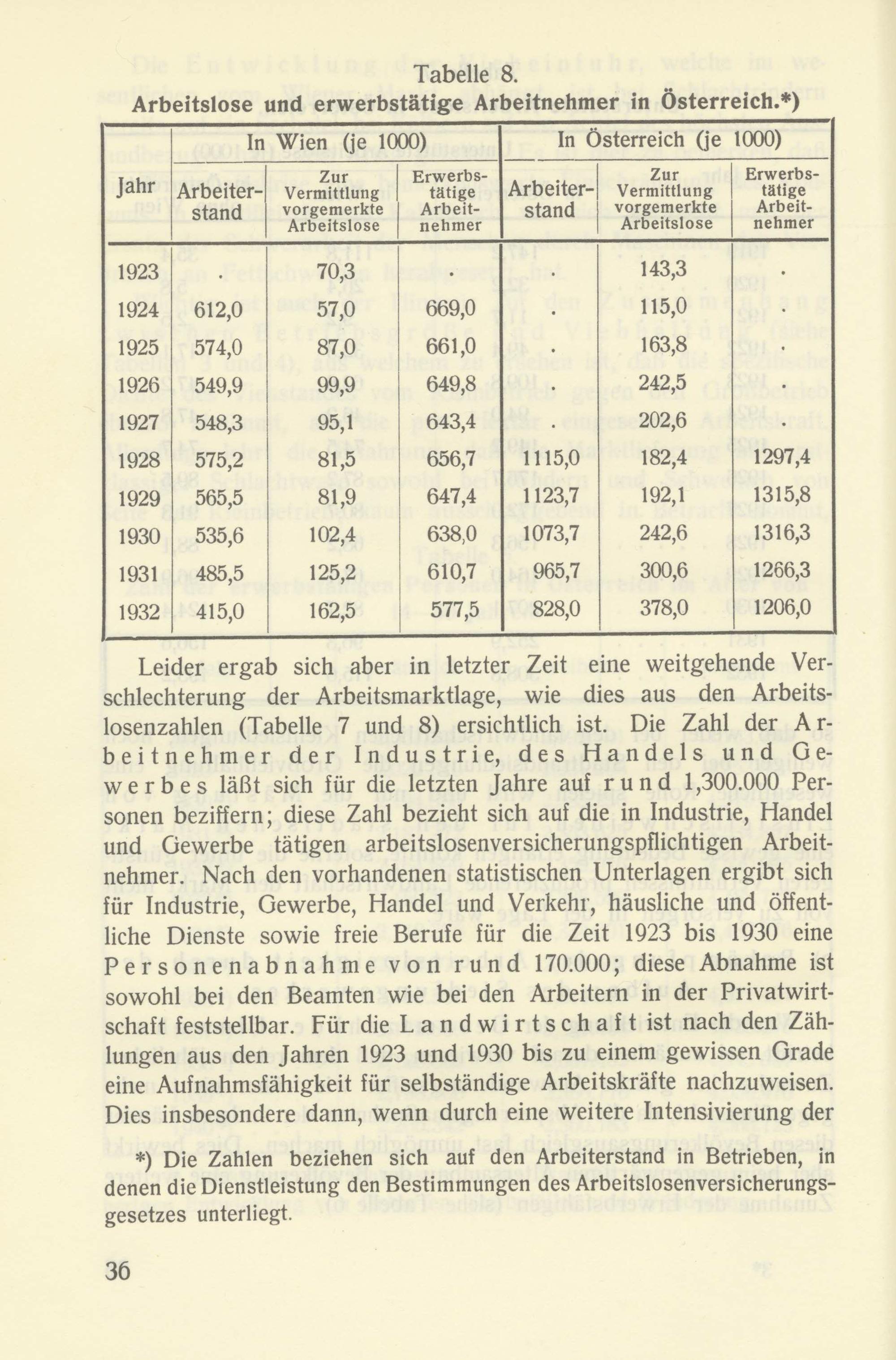 Tabelle 8.
Arbeitslose und erwerbstätige Arbeitnehmer in Österreich.*)

| Jahr | In Wien (je 1000) Arbeiterstand | In Wien (je 1000) Zur Vermittlung vorgemerkte Arbeitslose | In Wien (je 1000) Erwerbstätige Arbeitnehmer | In Österreich (je 1000) Arbeiterstand | In Österreich (je 1000) Zur Vermittlung vorgemerkte Arbeitslose | In Österreich (je 1000) Erwerbstätige Arbeitnehmer |
|---|---|---|---|---|---|---|
| 1923 | . | 70,3 | . | . | 143,3 | . |
| 1924 | 612,0 | 57,0 | 669,0 | . | 115,0 | . |
| 1925 | 574,0 | 87,0 | 661,0 | . | 163,8 | . |
| 1926 | 549,9 | 99,9 | 649,8 | . | 242,5 | . |
| 1927 | 548,3 | 95,1 | 643,4 | . | 202,6 | . |
| 1928 | 575,2 | 81,5 | 656,7 | 1115,0 | 182,4 | 1297,4 |
| 1929 | 565,5 | 81,9 | 647,4 | 1123,7 | 192,1 | 1315,8 |
| 1930 | 535,6 | 102,4 | 638,0 | 1073,7 | 242,6 | 1316,3 |
| 1931 | 485,5 | 125,2 | 610,7 | 965,7 | 300,6 | 1266,3 |
| 1932 | 415,0 | 162,5 | 577,5 | 828,0 | 378,0 | 1206,0 |

Leider ergab sich aber in letzter Zeit eine weitgehende Verschlechterung der Arbeitsmarktlage, wie dies aus den Arbeitslosenzahlen (Tabelle 7 und 8) ersichtlich ist. Die Zahl der Arbeitnehmer der Industrie, des Handels und Gewerbes läßt sich für die letzten Jahre auf rund 1,300.000 Personen beziffern; diese Zahl bezieht sich auf die in Industrie, Handel und Gewerbe tätigen arbeitslosenversicherungspflichtigen Arbeitnehmer. Nach den vorhandenen statistischen Unterlagen ergibt sich für Industrie, Gewerbe, Handel und Verkehr, häusliche und öffentliche Dienste sowie freie Berufe für die Zeit 1923 bis 1930 eine Personenabnahme von rund 170.000; diese Abnahme ist sowohl bei den Beamten wie bei den Arbeitern in der Privatwirtschaft feststellbar. Für die Landwirtschaft ist nach den Zählungen aus den Jahren 1923 und 1930 bis zu einem gewissen Grade eine Aufnahmsfähigkeit für selbständige Arbeitskräfte nachzuweisen. Dies insbesondere dann, wenn durch eine weitere Intensivierung der

*) Die Zahlen beziehen sich auf den Arbeiterstand in Betrieben, in denen die Dienstleistung den Bestimmungen des Arbeitslosenversicherungsgesetzes unterliegt.

36